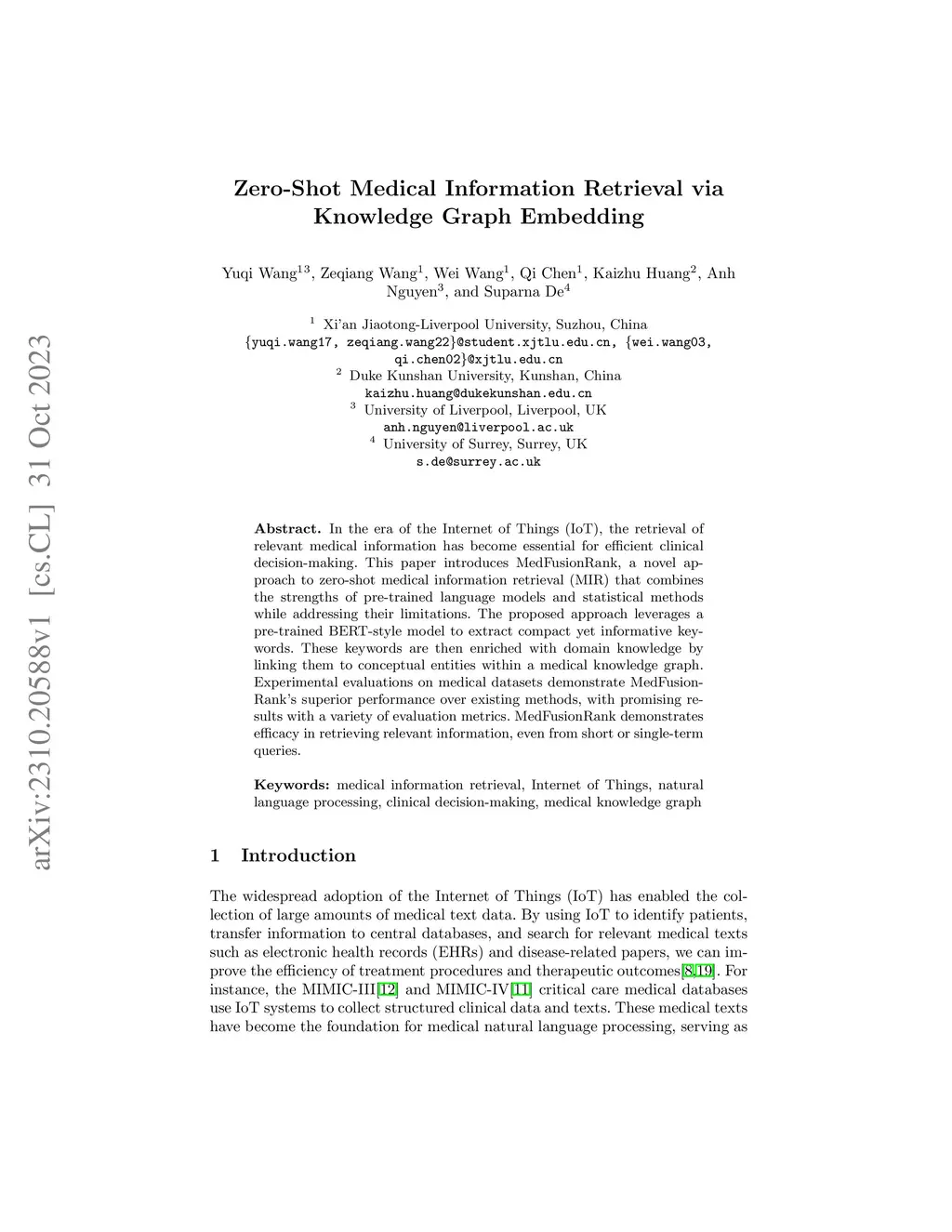 arXiv:2310.20588v1 [cs.CL] 31 Oct 2023

Zero-Shot Medical Information Retrieval via Knowledge Graph Embedding

Yuqi Wang$^{13}$, Zeqiang Wang$^{1}$, Wei Wang$^{1}$, Qi Chen$^{1}$, Kaizhu Huang$^{2}$, Anh Nguyen$^{3}$, and Suparna De$^{4}$

$^{1}$ Xi'an Jiaotong-Liverpool University, Suzhou, China
{yuqi.wang17, zeqiang.wang22}@student.xjtlu.edu.cn, {wei.wang03, qi.chen02}@xjtlu.edu.cn
$^{2}$ Duke Kunshan University, Kunshan, China
kaizhu.huang@dukekunshan.edu.cn
$^{3}$ University of Liverpool, Liverpool, UK
anh.nguyen@liverpool.ac.uk
$^{4}$ University of Surrey, Surrey, UK
s.de@surrey.ac.uk

Abstract. In the era of the Internet of Things (IoT), the retrieval of relevant medical information has become essential for efficient clinical decision-making. This paper introduces MedFusionRank, a novel approach to zero-shot medical information retrieval (MIR) that combines the strengths of pre-trained language models and statistical methods while addressing their limitations. The proposed approach leverages a pre-trained BERT-style model to extract compact yet informative keywords. These keywords are then enriched with domain knowledge by linking them to conceptual entities within a medical knowledge graph. Experimental evaluations on medical datasets demonstrate MedFusionRank's superior performance over existing methods, with promising results with a variety of evaluation metrics. MedFusionRank demonstrates efficacy in retrieving relevant information, even from short or single-term queries.

Keywords: medical information retrieval, Internet of Things, natural language processing, clinical decision-making, medical knowledge graph

1 Introduction

The widespread adoption of the Internet of Things (IoT) has enabled the collection of large amounts of medical text data. By using IoT to identify patients, transfer information to central databases, and search for relevant medical texts such as electronic health records (EHRs) and disease-related papers, we can improve the efficiency of treatment procedures and therapeutic outcomes[8,19]. For instance, the MIMIC-III[12] and MIMIC-IV[11] critical care medical databases use IoT systems to collect structured clinical data and texts. These medical texts have become the foundation for medical natural language processing, serving as